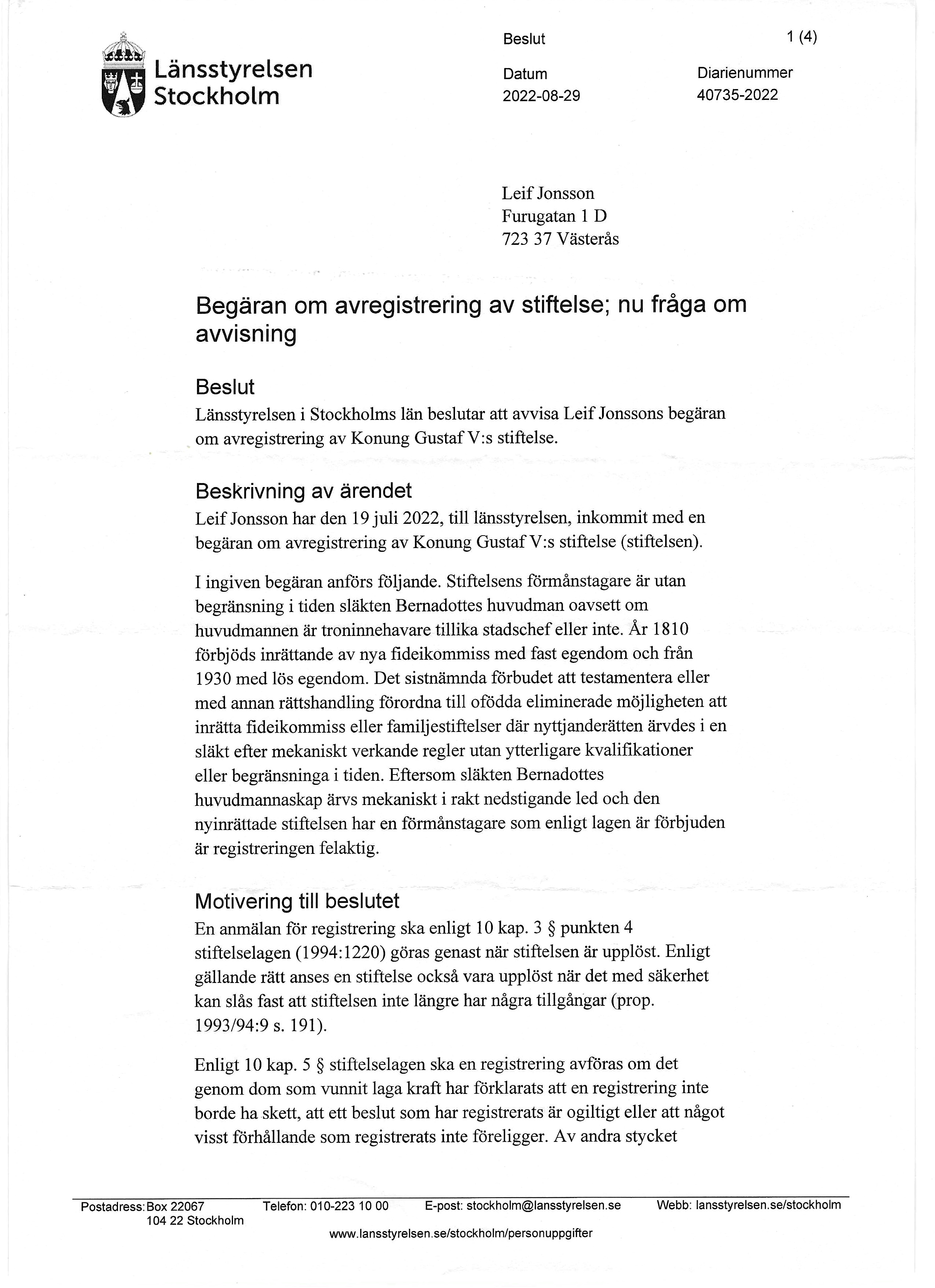 Länsstyrelsen Stockholm

Beslut

1 (4)

Datum
2022-08-29

Diarienummer
40735-2022

Leif Jonsson
Furugatan 1 D
723 37 Västerås

Begäran om avregistrering av stiftelse; nu fråga om avvisning

Beslut
Länsstyrelsen i Stockholms län beslutar att avvisa Leif Jonssons begäran om avregistrering av Konung Gustaf V:s stiftelse.

Beskrivning av ärendet
Leif Jonsson har den 19 juli 2022, till länsstyrelsen, inkommit med en begäran om avregistrering av Konung Gustaf V:s stiftelse (stiftelsen).

I ingiven begäran anförs följande. Stiftelsens förmånstagare är utan begränsning i tiden släkten Bernadottes huvudman oavsett om huvudmannen är troninnehavare tillika stadschef eller inte. År 1810 förbjöds inrättande av nya fideikommiss med fast egendom och från 1930 med lös egendom. Det sistnämnda förbudet att testamentera eller med annan rättshandling förordna till ofödda eliminerade möjligheten att inrätta fideikommiss eller familjestiftelser där nyttjanderätten ärvdes i en släkt efter mekaniskt verkande regler utan ytterligare kvalifikationer eller begränsninga i tiden. Eftersom släkten Bernadottes huvudmannaskap ärvs mekaniskt i rakt nedstigande led och den nyinrättade stiftelsen har en förmånstagare som enligt lagen är förbjuden är registreringen felaktig.

Motivering till beslutet
En anmälan för registrering ska enligt 10 kap. 3 § punkten 4 stiftelselagen (1994:1220) göras genast när stiftelsen är upplöst. Enligt gällande rätt anses en stiftelse också vara upplöst när det med säkerhet kan slås fast att stiftelsen inte längre har några tillgångar (prop. 1993/94:9 s. 191).

Enligt 10 kap. 5 § stiftelselagen ska en registrering avföras om det genom dom som vunnit laga kraft har förklarats att en registrering inte borde ha skett, att ett beslut som har registrerats är ogiltigt eller att något visst förhållande som registrerats inte föreligger. Av andra stycket

Postadress: Box 22067
104 22 Stockholm
Telefon: 010-223 10 00
E-post: stockholm@lansstyrelsen.se
Webb: lansstyrelsen.se/stockholm
www.lansstyrelsen.se/stockholm/personuppgifter